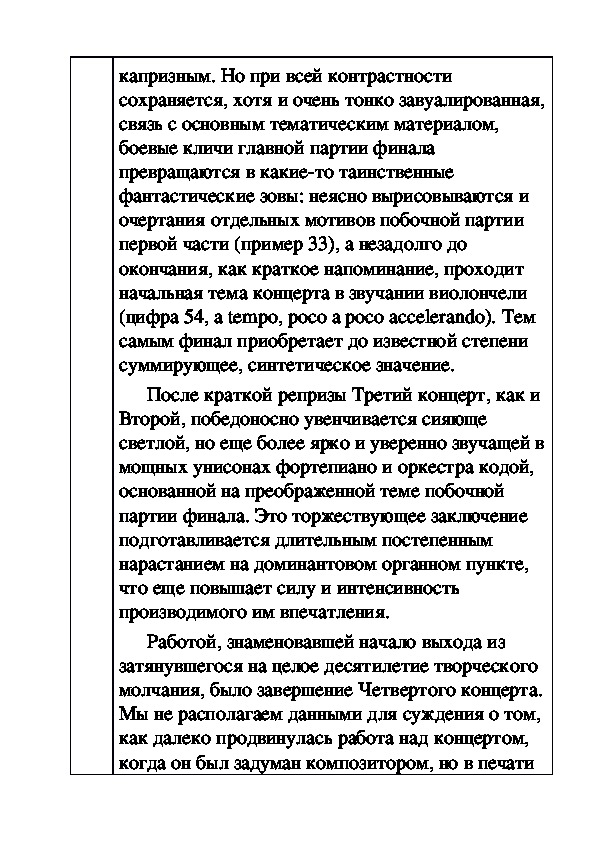 капризным. Но при всей контрастности сохраняется, хотя и очень тонко завуалированная, связь с основным тематическим материалом, боевые кличи главной партии финала превращаются в какие-то таинственные фантастические зовы: неясно вырисовываются и очертания отдельных мотивов побочной партии первой части (пример 33), а незадолго до окончания, как краткое напоминание, проходит начальная тема концерта в звучании виолончели (цифра 54, a tempo, poco a poco accelerando). Тем самым финал приобретает до известной степени суммирующее, синтетическое значение.

После краткой репризы Третий концерт, как и Второй, победоносно увенчивается сияюще светлой, но еще более ярко и уверенно звучащей в мощных унисонах фортепиано и оркестра кодой, основанной на преображенной теме побочной партии финала. Это торжествующее заключение подготавливается длительным постепенным нарастанием на доминантовом органном пункте, что еще повышает силу и интенсивность производимого им впечатления.

Работой, знаменовавшей начало выхода из затянувшегося на целое десятилетие творческого молчания, было завершение Четвертого концерта. Мы не располагаем данными для суждения о том, как далеко продвинулась работа над концертом, когда он был задуман композитором, но в печати